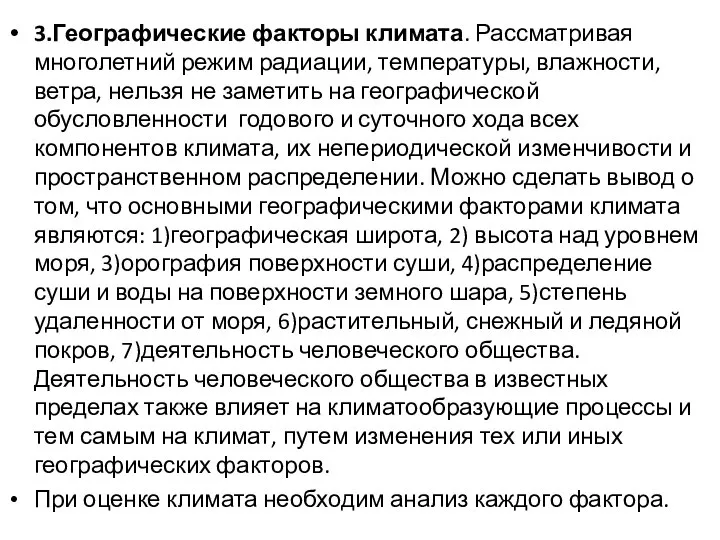 • 3.Географические факторы климата. Рассматривая многолетний режим радиации, температуры, влажности, ветра, нельзя не заметить на географической обусловленности  годового и суточного хода всех компонентов климата, их непериодической изменчивости и пространственном распределении. Можно сделать вывод о том, что основными географическими факторами климата являются: 1)географическая широта, 2) высота над уровнем моря, 3)орография поверхности суши, 4)распределение суши и воды на поверхности земного шара, 5)степень удаленности от моря, 6)растительный, снежный и ледяной покров, 7)деятельность человеческого общества. Деятельность человеческого общества в известных пределах также влияет на климатообразующие процессы и тем самым на климат, путем изменения тех или иных географических факторов.

• При оценке климата необходим анализ каждого фактора.